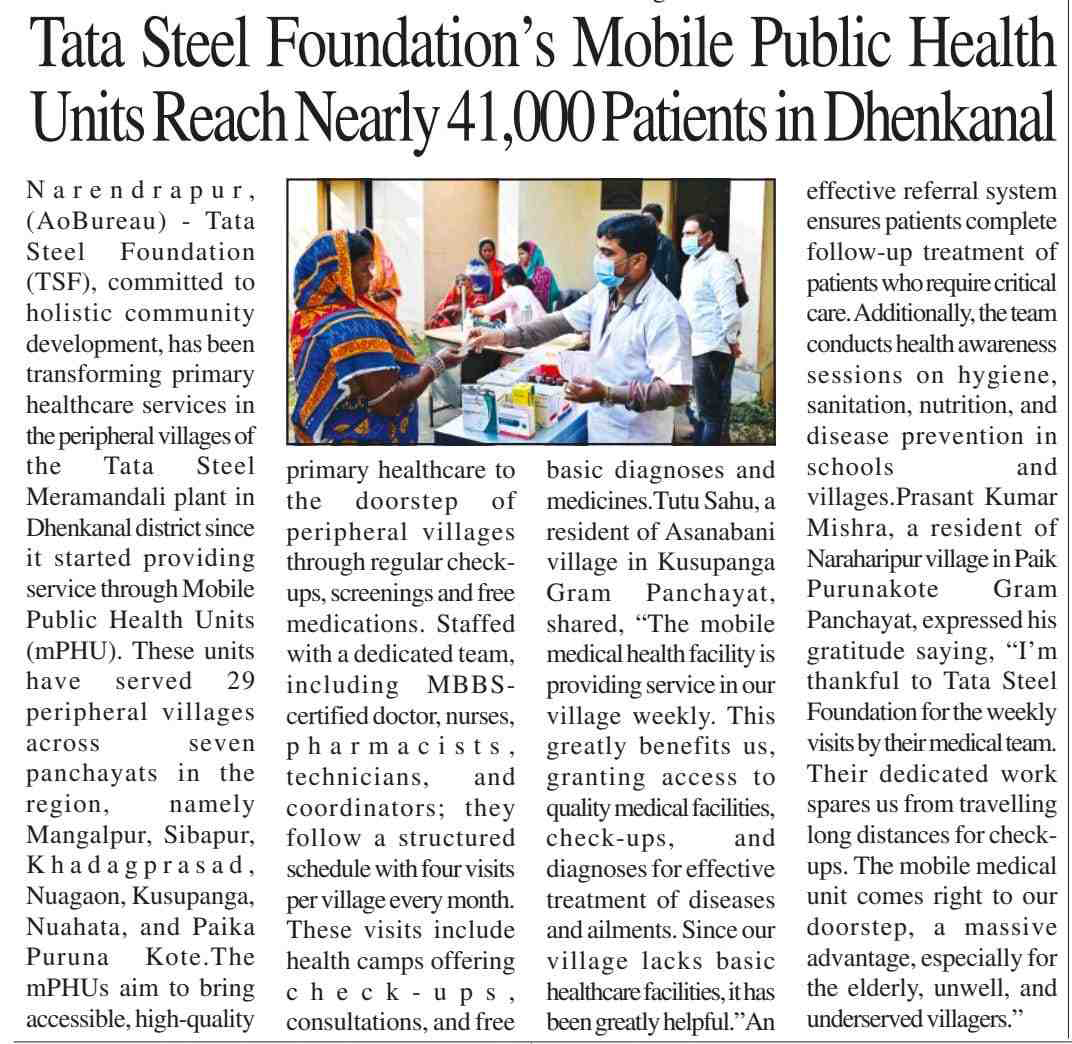 Tata Steel Foundation's Mobile Public Health Units Reach Nearly 41,000 Patients in Dhenkanal

Narendrapur, (AoBureau) - Tata Steel Foundation (TSF), committed to holistic community development, has been transforming primary healthcare services in the peripheral villages of the Tata Steel Meramandali plant in Dhenkanal district since it started providing service through Mobile Public Health Units (mPHU). These units have served 29 peripheral villages across seven panchayats in the region, namely Mangalpur, Sibapur, Khadagprasad, Nuagaon, Kusupanga, Nuahata, and Paika Puruna Kote.The mPHUs aim to bring accessible, high-quality primary healthcare to the doorstep of peripheral villages through regular check-ups, screenings and free medications. Staffed with a dedicated team, including MBBS-certified doctor, nurses, pharmacists, technicians, and coordinators; they follow a structured schedule with four visits per village every month. These visits include health camps offering check-ups, consultations, and free basic diagnoses and medicines.Tutu Sahu, a resident of Asanabani village in Kusupanga Gram Panchayat, shared, "The mobile medical health facility is providing service in our village weekly. This greatly benefits us, granting access to quality medical facilities, check-ups, and diagnoses for effective treatment of diseases and ailments. Since our village lacks basic healthcare facilities, it has been greatly helpful."An effective referral system ensures patients complete follow-up treatment of patients who require critical care. Additionally, the team conducts health awareness sessions on hygiene, sanitation, nutrition, and disease prevention in schools and villages.Prasant Kumar Mishra, a resident of Naraharipur village in Paik Purunakote Gram Panchayat, expressed his gratitude saying, "I'm thankful to Tata Steel Foundation for the weekly visits by their medical team. Their dedicated work spares us from travelling long distances for check-ups. The mobile medical unit comes right to our doorstep, a massive advantage, especially for the elderly, unwell, and underserved villagers."